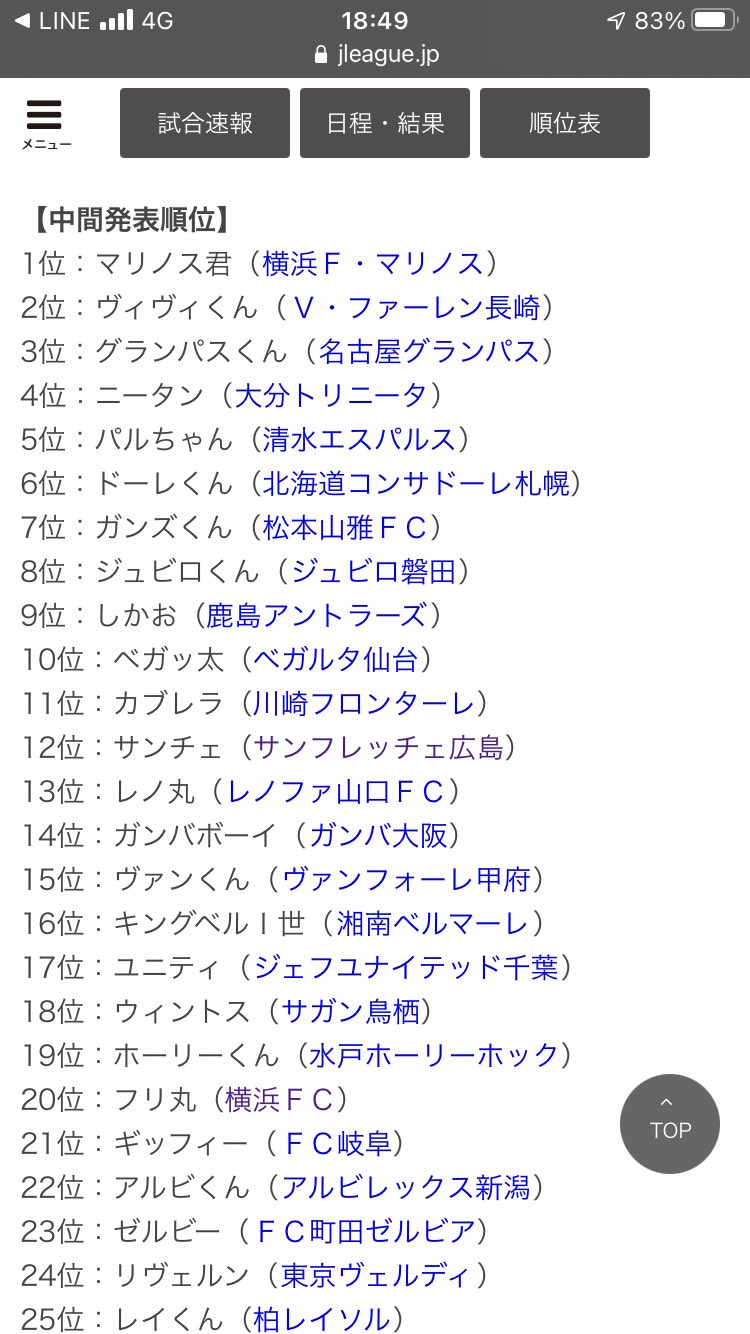 ◀ LINE 4G 18:49 83%
jleague.jp

メニュー
試合速報
日程・結果
順位表

【中間発表順位】
1位：マリノス君（横浜Ｆ・マリノス）
2位：ヴィヴィくん（Ｖ・ファーレン長崎）
3位：グランパスくん（名古屋グランパス）
4位：ニータン（大分トリニータ）
5位：パルちゃん（清水エスパルス）
6位：ドーレくん（北海道コンサドーレ札幌）
7位：ガンズくん（松本山雅ＦＣ）
8位：ジュビロくん（ジュビロ磐田）
9位：しかお（鹿島アントラーズ）
10位：ベガッ太（ベガルタ仙台）
11位：カブレラ（川崎フロンターレ）
12位：サンチェ（サンフレッチェ広島）
13位：レノ丸（レノファ山口ＦＣ）
14位：ガンバボーイ（ガンバ大阪）
15位：ヴァンくん（ヴァンフォーレ甲府）
16位：キングベルⅠ世（湘南ベルマーレ）
17位：ユニティ（ジェフユナイテッド千葉）
18位：ウィントス（サガン鳥栖）
19位：ホーリーくん（水戸ホーリーホック）
20位：フリ丸（横浜ＦＣ）
21位：ギッフィー（ＦＣ岐阜）
22位：アルビくん（アルビレックス新潟）
23位：ゼルビー（ＦＣ町田ゼルビア）
24位：リヴェルン（東京ヴェルディ）
25位：レイくん（柏レイソル）

TOP